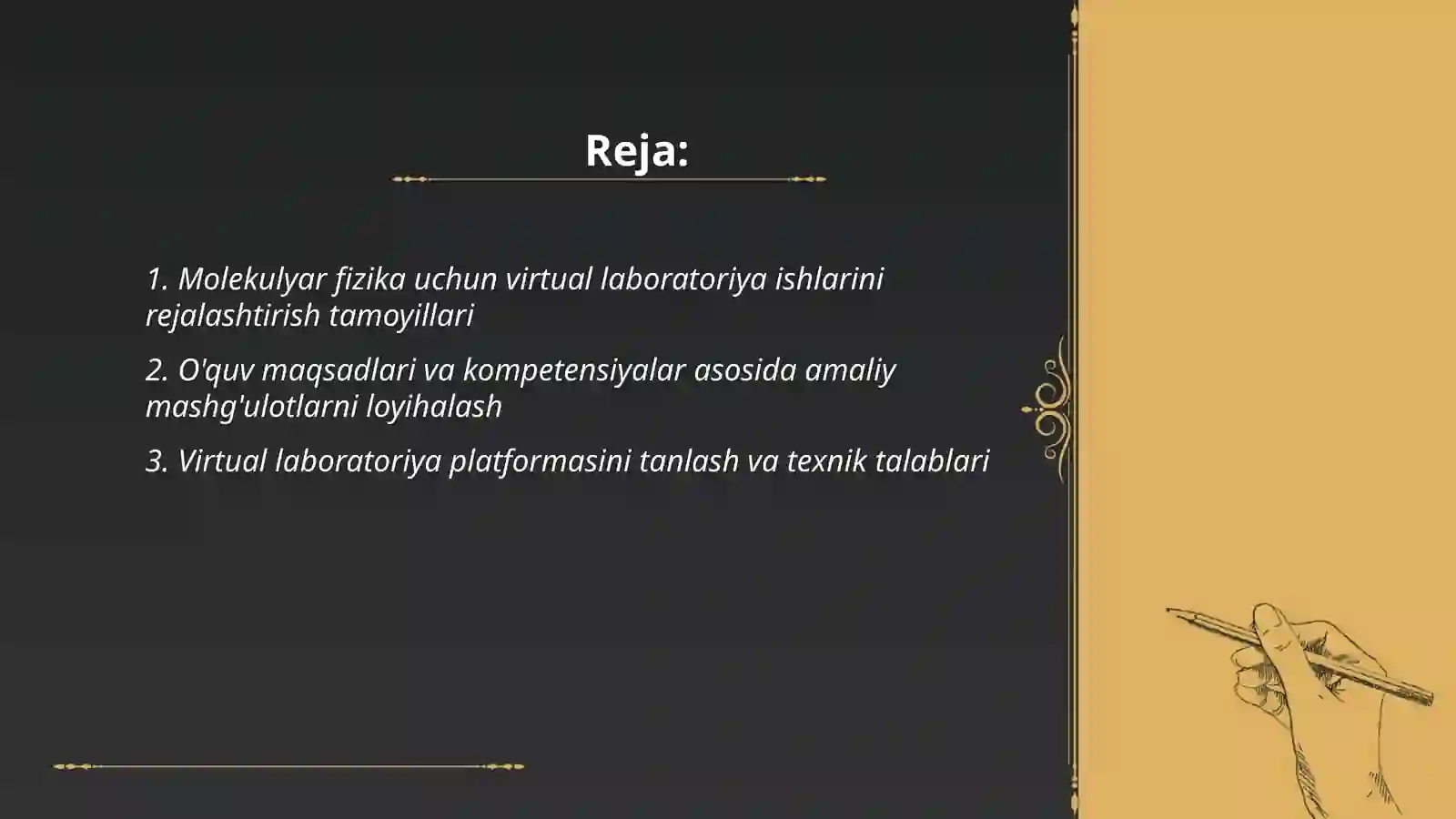 Reja:

1. Molekulyar fizika uchun virtual laboratoriya ishlarini rejalashtirish tamoyillari

2. O'quv maqsadlari va kompetensiyalar asosida amaliy mashg'ulotlarni loyihalash

3. Virtual laboratoriya platformasini tanlash va texnik talablari